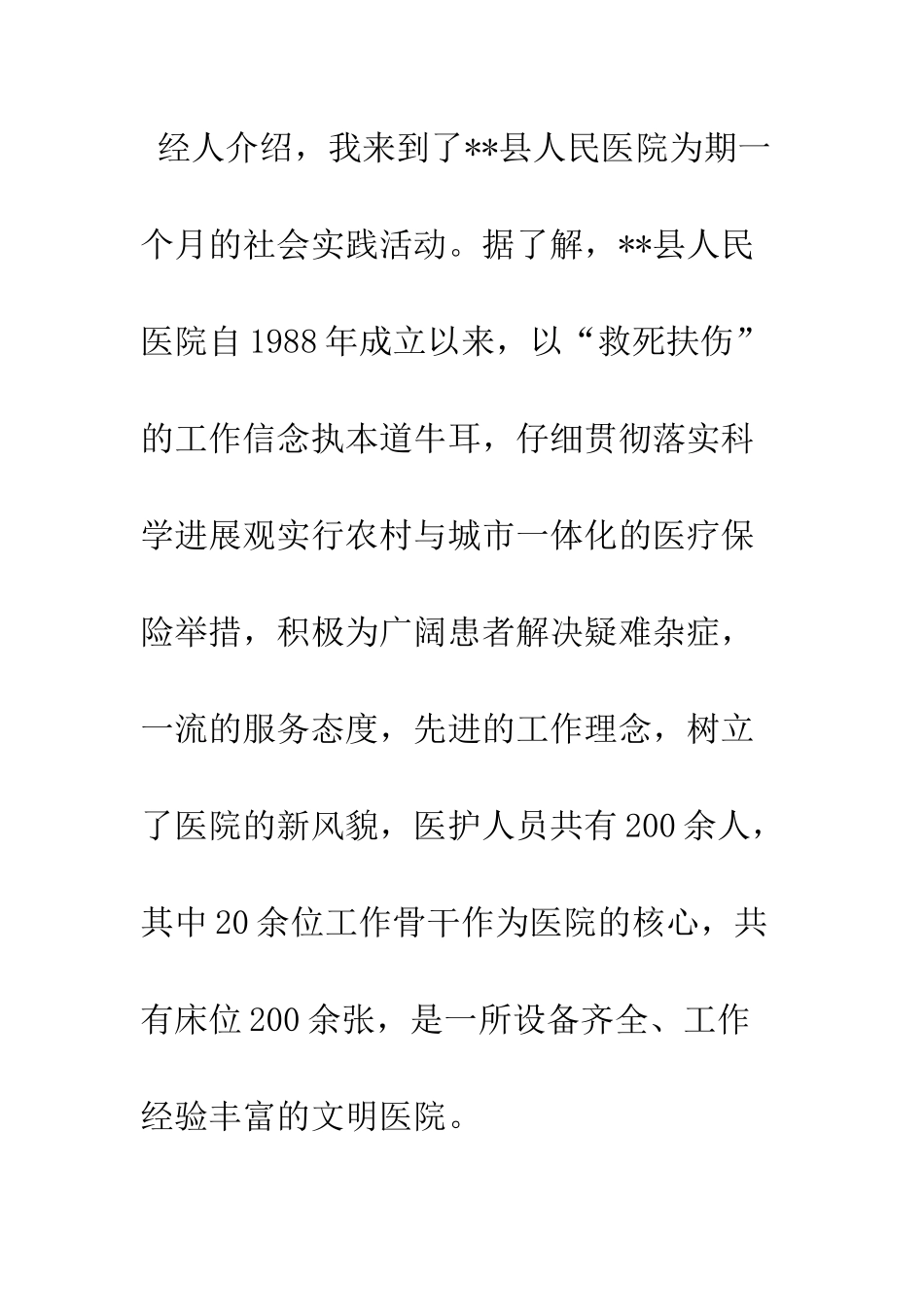 经人介绍，我来到了**县人民医院为期一个月的社会实践活动。据了解，**县人民医院自1988年成立以来，以“救死扶伤”的工作信念执本道牛耳，仔细贯彻落实科学进展观实行农村与城市一体化的医疗保险举措，积极为广阔患者解决疑难杂症，一流的服务态度，先进的工作理念，树立了医院的新风貌，医护人员共有200余人，其中20余位工作骨干作为医院的核心，共有床位200余张，是一所设备齐全、工作经验丰富的文明医院。